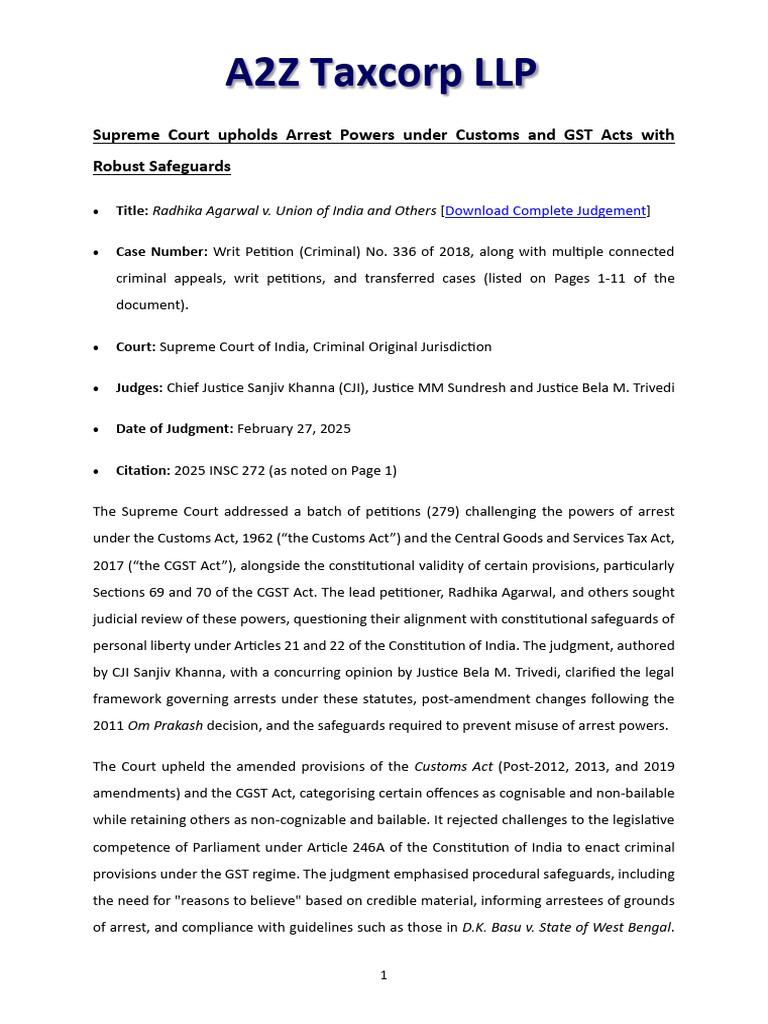 A2Z Taxcorp LLP

Supreme Court upholds Arrest Powers under Customs and GST Acts with Robust Safeguards

• Title: Radhika Agarwal v. Union of India and Others [Download Complete Judgement]

• Case Number: Writ Petition (Criminal) No. 336 of 2018, along with multiple connected criminal appeals, writ petitions, and transferred cases (listed on Pages 1-11 of the document).

• Court: Supreme Court of India, Criminal Original Jurisdiction

• Judges: Chief Justice Sanjiv Khanna (CJI), Justice MM Sundresh and Justice Bela M. Trivedi

• Date of Judgment: February 27, 2025

• Citation: 2025 INSC 272 (as noted on Page 1)

The Supreme Court addressed a batch of petitions (279) challenging the powers of arrest under the Customs Act, 1962 ("the Customs Act") and the Central Goods and Services Tax Act, 2017 ("the CGST Act"), alongside the constitutional validity of certain provisions, particularly Sections 69 and 70 of the CGST Act. The lead petitioner, Radhika Agarwal, and others sought judicial review of these powers, questioning their alignment with constitutional safeguards of personal liberty under Articles 21 and 22 of the Constitution of India. The judgment, authored by CJI Sanjiv Khanna, with a concurring opinion by Justice Bela M. Trivedi, clarified the legal framework governing arrests under these statutes, post-amendment changes following the 2011 Om Prakash decision, and the safeguards required to prevent misuse of arrest powers.

The Court upheld the amended provisions of the Customs Act (Post-2012, 2013, and 2019 amendments) and the CGST Act, categorising certain offences as cognisable and non-bailable while retaining others as non-cognizable and bailable. It rejected challenges to the legislative competence of Parliament under Article 246A of the Constitution of India to enact criminal provisions under the GST regime. The judgment emphasised procedural safeguards, including the need for "reasons to believe" based on credible material, informing arrestees of grounds of arrest, and compliance with guidelines such as those in D.K. Basu v. State of West Bengal.

1